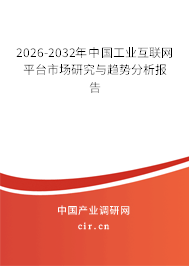 2026-2032年中国工业互联网平台市场研究与趋势分析报告

中国产业调研网

cir.cn